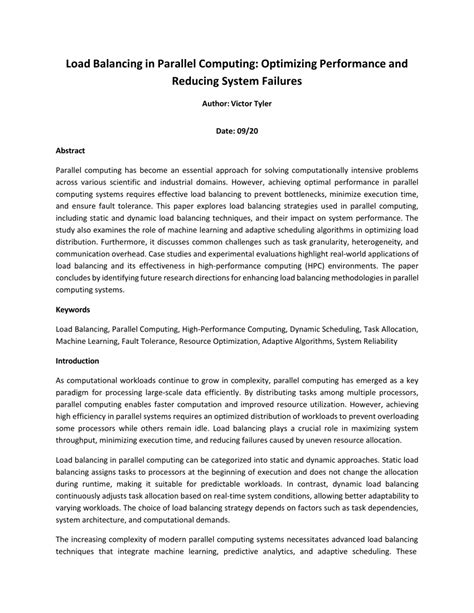 Load Balancing in Parallel Computing: Optimizing Performance and Reducing System Failures

Author: Victor Tyler

Date: 09/20

Abstract

Parallel computing has become an essential approach for solving computationally intensive problems across various scientific and industrial domains. However, achieving optimal performance in parallel computing systems requires effective load balancing to prevent bottlenecks, minimize execution time, and ensure fault tolerance. This paper explores load balancing strategies used in parallel computing, including static and dynamic load balancing techniques, and their impact on system performance. The study also examines the role of machine learning and adaptive scheduling algorithms in optimizing load distribution. Furthermore, it discusses common challenges such as task granularity, heterogeneity, and communication overhead. Case studies and experimental evaluations highlight real-world applications of load balancing and its effectiveness in high-performance computing (HPC) environments. The paper concludes by identifying future research directions for enhancing load balancing methodologies in parallel computing systems.

Keywords

Load Balancing, Parallel Computing, High-Performance Computing, Dynamic Scheduling, Task Allocation, Machine Learning, Fault Tolerance, Resource Optimization, Adaptive Algorithms, System Reliability

Introduction

As computational workloads continue to grow in complexity, parallel computing has emerged as a key paradigm for processing large-scale data efficiently. By distributing tasks among multiple processors, parallel computing enables faster computation and improved resource utilization. However, achieving high efficiency in parallel systems requires an optimized distribution of workloads to prevent overloading some processors while others remain idle. Load balancing plays a crucial role in maximizing system throughput, minimizing execution time, and reducing failures caused by uneven resource allocation.

Load balancing in parallel computing can be categorized into static and dynamic approaches. Static load balancing assigns tasks to processors at the beginning of execution and does not change the allocation during runtime, making it suitable for predictable workloads. In contrast, dynamic load balancing continuously adjusts task allocation based on real-time system conditions, allowing better adaptability to varying workloads. The choice of load balancing strategy depends on factors such as task dependencies, system architecture, and computational demands.

The increasing complexity of modern parallel computing systems necessitates advanced load balancing techniques that integrate machine learning, predictive analytics, and adaptive scheduling. These